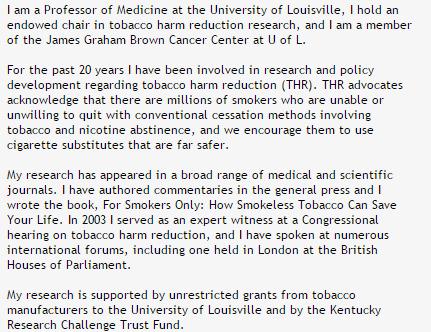 I am a Professor of Medicine at the University of Louisville, I hold an endowed chair in tobacco harm reduction research, and I am a member of the James Graham Brown Cancer Center at U of L.

For the past 20 years I have been involved in research and policy development regarding tobacco harm reduction (THR). THR advocates acknowledge that there are millions of smokers who are unable or unwilling to quit with conventional cessation methods involving tobacco and nicotine abstinence, and we encourage them to use cigarette substitutes that are far safer.

My research has appeared in a broad range of medical and scientific journals. I have authored commentaries in the general press and I wrote the book, For Smokers Only: How Smokeless Tobacco Can Save Your Life. In 2003 I served as an expert witness at a Congressional hearing on tobacco harm reduction, and I have spoken at numerous international forums, including one held in London at the British Houses of Parliament.

My research is supported by unrestricted grants from tobacco manufacturers to the University of Louisville and by the Kentucky Research Challenge Trust Fund.